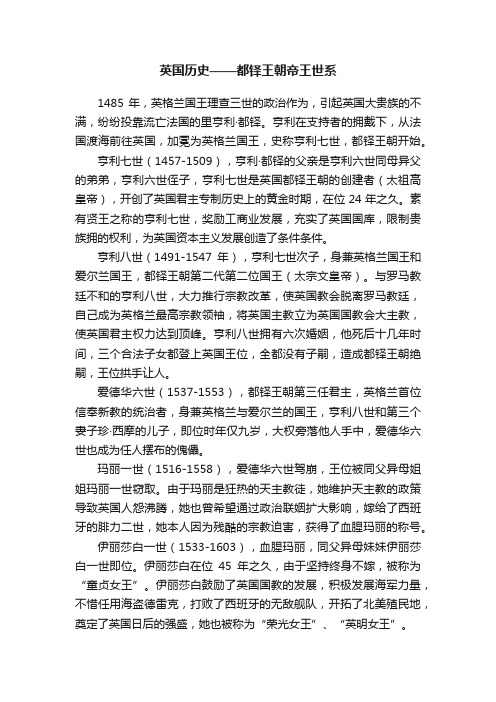 英国历史——都铎王朝帝王世系

1485 年，英格兰国王理查三世的政治作为，引起英国大贵族的不满，纷纷投靠流亡法国的里亨利·都铎。亨利在支持者的拥戴下，从法国渡海前往英国，加冕为英格兰国王，史称亨利七世，都铎王朝开始。

亨利七世（1457-1509），亨利·都铎的父亲是亨利六世同母异父的弟弟，亨利六世侄子，亨利七世是英国都铎王朝的创建者（太祖高皇帝），开创了英国君主专制历史上的黄金时期，在位 24 年之久。素有贤王之称的亨利七世，奖励工商业发展，充实了英国国库，限制贵族拥的权利，为英国资本主义发展创造了条件条件。

亨利八世（1491-1547 年），亨利七世次子，身兼英格兰国王和爱尔兰国王，都铎王朝第二代第二位国王（太宗文皇帝）。与罗马教廷不和的亨利八世，大力推行宗教改革，使英国教会脱离罗马教廷，自己成为英格兰最高宗教领袖，将英国主教立为英国国教会大主教，使英国君主权力达到顶峰。亨利八世拥有六次婚姻，他死后十几年时间，三个合法子女都登上英国王位，全都没有子嗣，造成都铎王朝绝嗣，王位拱手让人。

爱德华六世（1537-1553），都铎王朝第三任君主，英格兰首位信奉新教的统治者，身兼英格兰与爱尔兰的国王，亨利八世和第三个妻子珍·西摩的儿子，即位时年仅九岁，大权旁落他人手中，爱德华六世也成为任人摆布的傀儡。

玛丽一世（1516-1558），爱德华六世驾崩，王位被同父异母姐姐玛丽一世窃取。由于玛丽是狂热的天主教徒，她维护天主教的政策导致英国人怨沸腾，她也曾希望通过政治联姻扩大影响，嫁给了西班牙的腓力二世，她本人因为残酷的宗教迫害，获得了血腥玛丽的称号。

伊丽莎白一世（1533-1603），血腥玛丽，同父异母妹妹伊丽莎白一世即位。伊丽莎白在位 45 年之久，由于坚持终身不嫁，被称为“童贞女王”。伊丽莎白鼓励了英国国教的发展，积极发展海军力量，不惜任用海盗德雷克，打败了西班牙的无敌舰队，开拓了北美殖民地，奠定了英国日后的强盛，她也被称为“荣光女王”、“英明女王”。